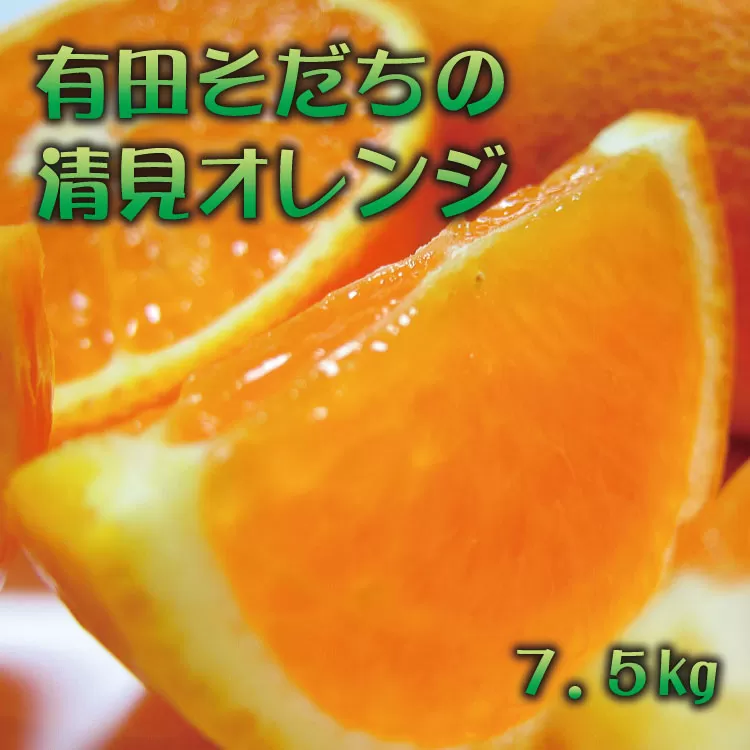 有田そだちの
清見オレンジ

7.5kg